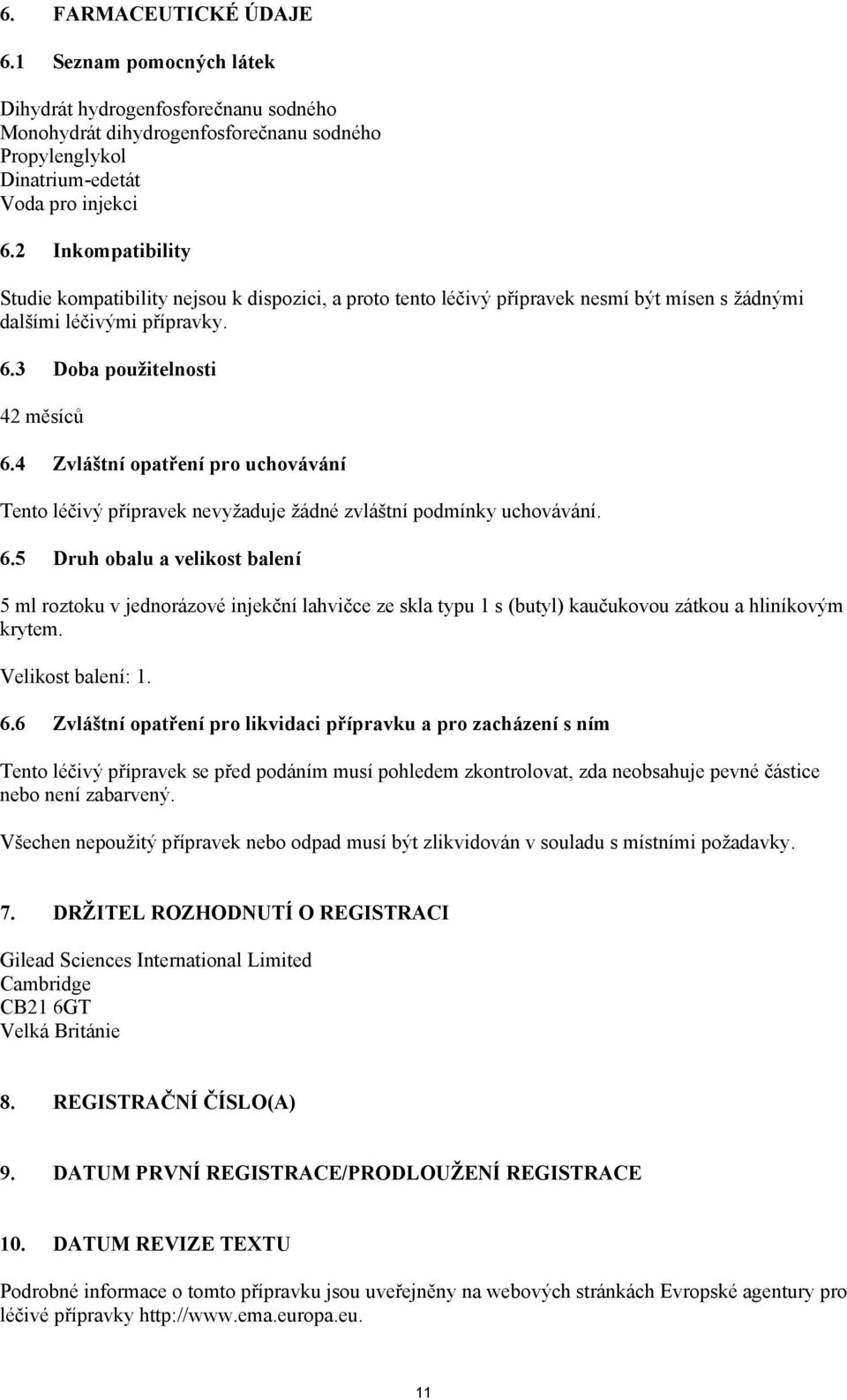 6. FARMACEUTICKÉ ÚDAJE

6.1 Seznam pomocných látek

Dihydrát hydrogenfosforečnanu sodného
Monohydrát dihydrogenfosforečnanu sodného
Propylenglykol
Dinatrium-edetát
Voda pro injekci

6.2 Inkompatibility

Studie kompatibility nejsou k dispozici, a proto tento léčivý přípravek nesmí být mísen s žádnými dalšími léčivými přípravky.

6.3 Doba použitelnosti

42 měsíců

6.4 Zvláštní opatření pro uchovávání

Tento léčivý přípravek nevyžaduje žádné zvláštní podmínky uchovávání.

6.5 Druh obalu a velikost balení

5 ml roztoku v jednorázové injekční lahvičce ze skla typu 1 s (butyl) kaučukovou zátkou a hliníkovým krytem.

Velikost balení: 1.

6.6 Zvláštní opatření pro likvidaci přípravku a pro zacházení s ním

Tento léčivý přípravek se před podáním musí pohledem zkontrolovat, zda neobsahuje pevné částice nebo není zabarvený.

Všechen nepoužitý přípravek nebo odpad musí být zlikvidován v souladu s místními požadavky.

7. DRŽITEL ROZHODNUTÍ O REGISTRACI

Gilead Sciences International Limited
Cambridge
CB21 6GT
Velká Británie

8. REGISTRAČNÍ ČÍSLO(A)

9. DATUM PRVNÍ REGISTRACE/PRODLOUŽENÍ REGISTRACE

10. DATUM REVIZE TEXTU

Podrobné informace o tomto přípravku jsou uveřejněny na webových stránkách Evropské agentury pro léčivé přípravky http://www.ema.europa.eu.

11